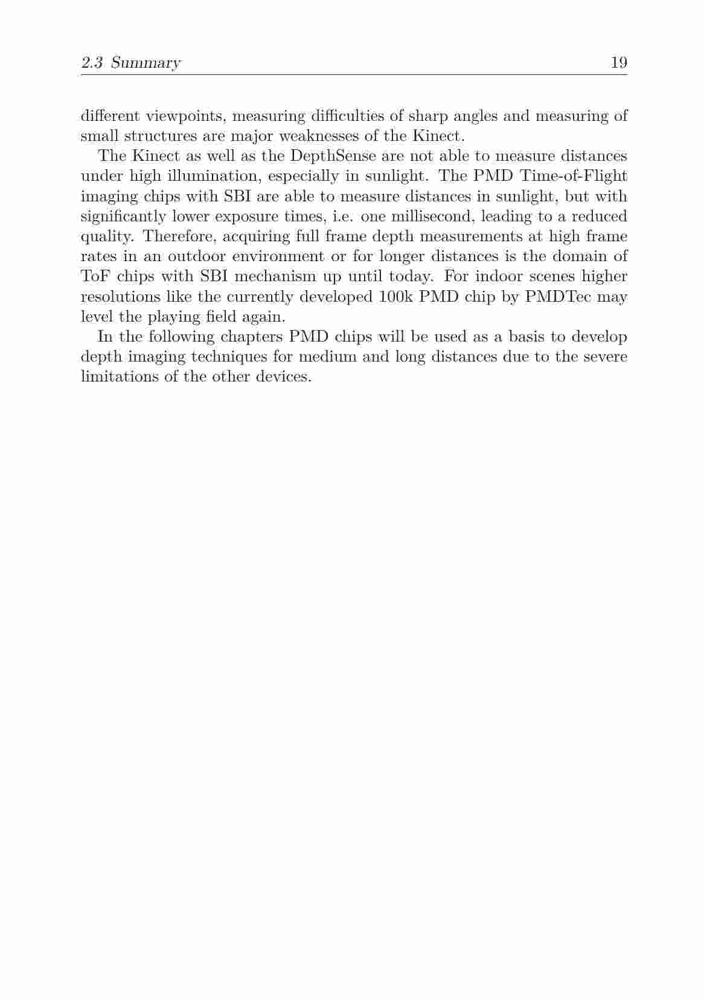 2.3 Summary 19

different viewpoints, measuring difficulties of sharp angles and measuring of small structures are major weaknesses of the Kinect.

The Kinect as well as the DepthSense are not able to measure distances under high illumination, especially in sunlight. The PMD Time-of-Flight imaging chips with SBI are able to measure distances in sunlight, but with significantly lower exposure times, i.e. one millisecond, leading to a reduced quality. Therefore, acquiring full frame depth measurements at high frame rates in an outdoor environment or for longer distances is the domain of ToF chips with SBI mechanism up until today. For indoor scenes higher resolutions like the currently developed 100k PMD chip by PMDTec may level the playing field again.

In the following chapters PMD chips will be used as a basis to develop depth imaging techniques for medium and long distances due to the severe limitations of the other devices.